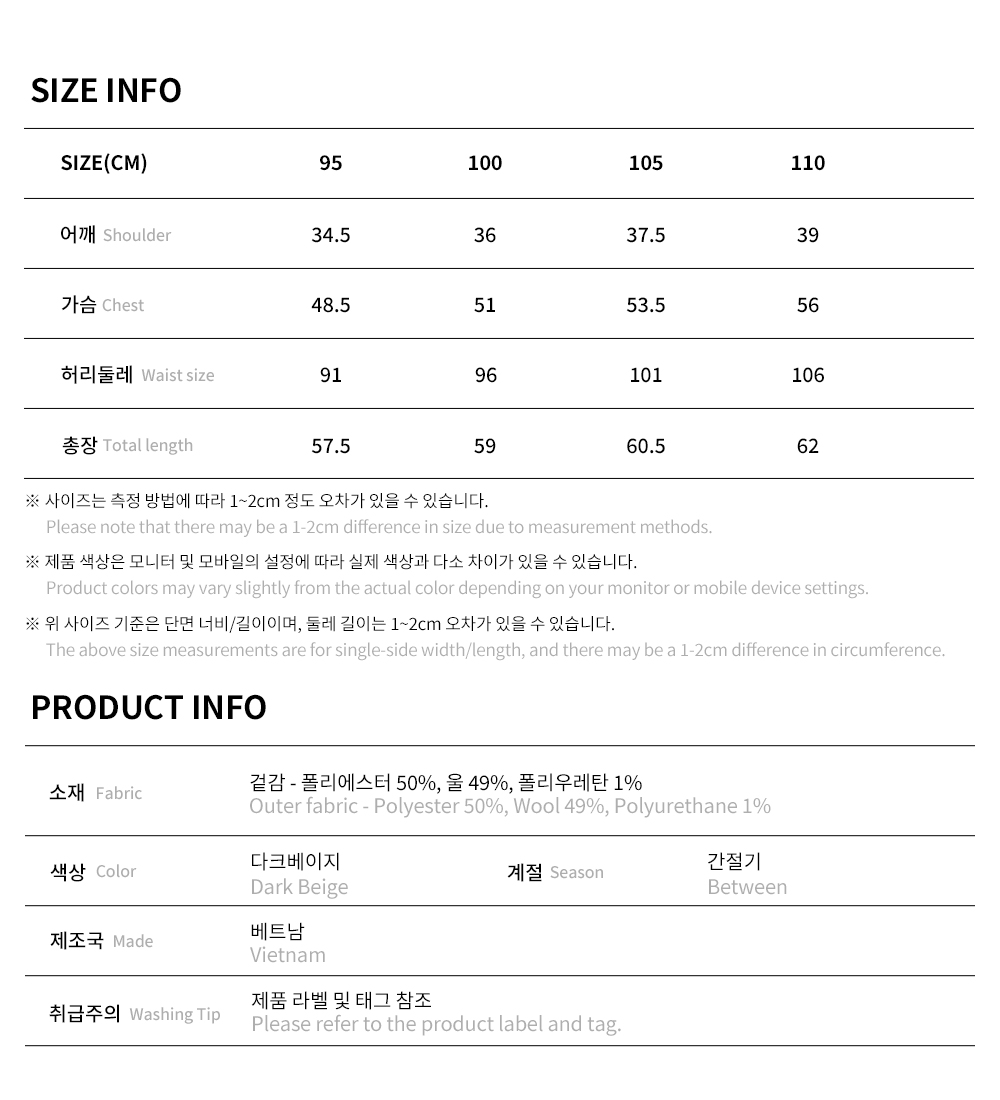 SIZE INFO

| SIZE(CM) | 95 | 100 | 105 | 110 |
|---|---|---|---|---|
| 어깨 Shoulder | 34.5 | 36 | 37.5 | 39 |
| 가슴 Chest | 48.5 | 51 | 53.5 | 56 |
| 허리둘레 Waist size | 91 | 96 | 101 | 106 |
| 총장 Total length | 57.5 | 59 | 60.5 | 62 |

※ 사이즈는 측정 방법에 따라 1~2cm 정도 오차가 있을 수 있습니다.
Please note that there may be a 1-2cm difference in size due to measurement methods.

※ 제품 색상은 모니터 및 모바일의 설정에 따라 실제 색상과 다소 차이가 있을 수 있습니다.
Product colors may vary slightly from the actual color depending on your monitor or mobile device settings.

※ 위 사이즈 기준은 단면 너비/길이이며, 둘레 길이는 1~2cm 오차가 있을 수 있습니다.
The above size measurements are for single-side width/length, and there may be a 1-2cm difference in circumference.

PRODUCT INFO

| 소재 Fabric | 겉감 - 폴리에스터 50%, 울 49%, 폴리우레탄 1% Outer fabric - Polyester 50%, Wool 49%, Polyurethane 1% | | |
|---|---|---|---|
| 색상 Color | 다크베이지 Dark Beige | 계절 Season | 간절기 Between |
| 제조국 Made | 베트남 Vietnam | | |
| 취급주의 Washing Tip | 제품 라벨 및 태그 참조 Please refer to the product label and tag. | | |